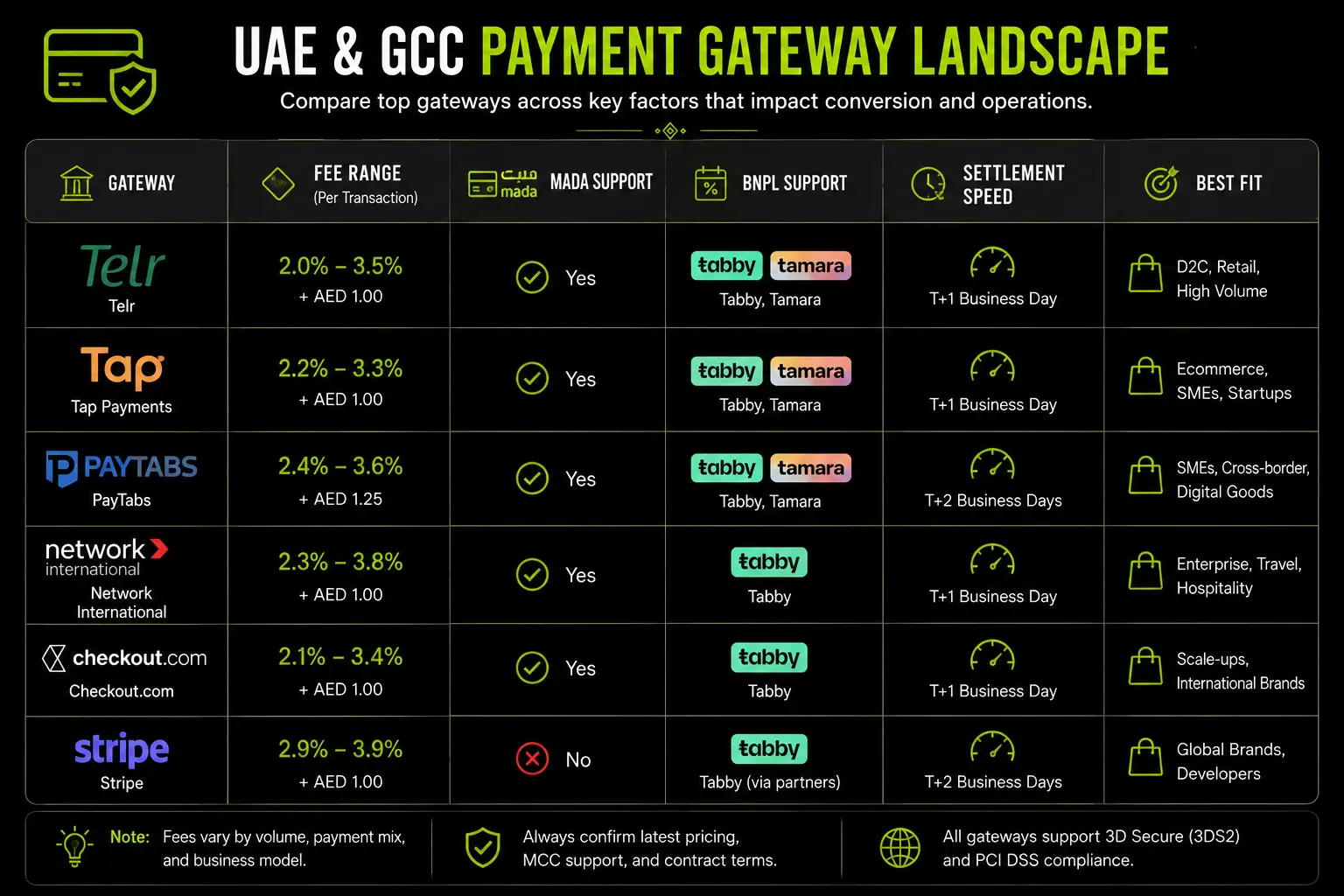 UAE & GCC PAYMENT GATEWAY LANDSCAPE

Compare top gateways across key factors that impact conversion and operations.

| GATEWAY | FEE RANGE (Per Transaction) | مدى mada MADA SUPPORT | BNPL SUPPORT | SETTLEMENT SPEED | BEST FIT |
|---|---|---|---|---|---|
| Telr Telr | 2.0% – 3.5% + AED 1.00 | Yes | tabby tamara Tabby, Tamara | T+1 Business Day | D2C, Retail, High Volume |
| Tap Tap Payments | 2.2% – 3.3% + AED 1.00 | Yes | tabby tamara Tabby, Tamara | T+1 Business Day | Ecommerce, SMEs, Startups |
| PAYTABS PayTabs | 2.4% – 3.6% + AED 1.25 | Yes | tabby tamara Tabby, Tamara | T+2 Business Days | SMEs, Cross-border, Digital Goods |
| network international Network International | 2.3% – 3.8% + AED 1.00 | Yes | tabby Tabby | T+1 Business Day | Enterprise, Travel, Hospitality |
| checkout.com Checkout.com | 2.1% – 3.4% + AED 1.00 | Yes | tabby Tabby | T+1 Business Day | Scale-ups, International Brands |
| stripe Stripe | 2.9% – 3.9% + AED 1.00 | No | tabby Tabby (via partners) | T+2 Business Days | Global Brands, Developers |

Note: Fees vary by volume, payment mix, and business model.

Always confirm latest pricing, MCC support, and contract terms.

All gateways support 3D Secure (3DS2) and PCI DSS compliance.